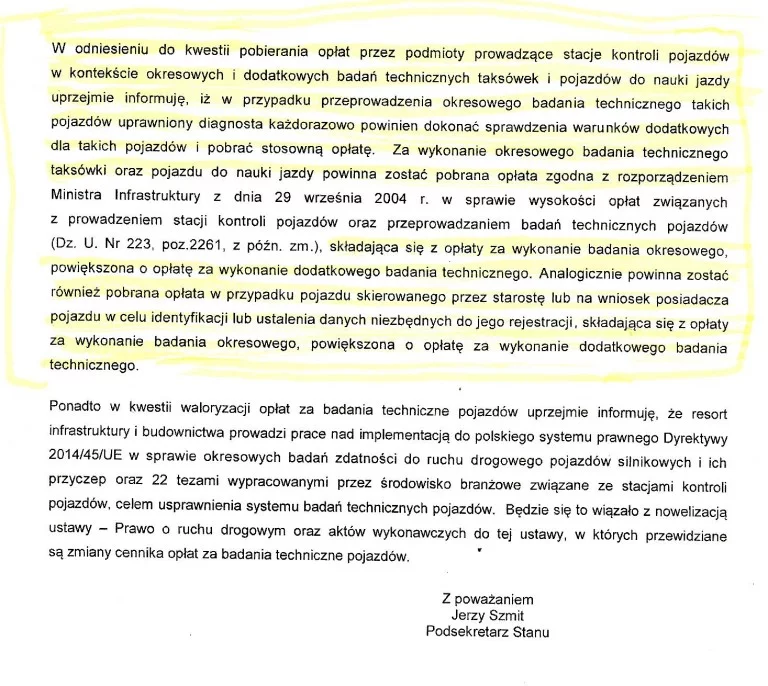 W odniesieniu do kwestii pobierania opłat przez podmioty prowadzące stacje kontroli pojazdów w kontekście okresowych i dodatkowych badań technicznych taksówek i pojazdów do nauki jazdy uprzejmie informuję, iż w przypadku przeprowadzenia okresowego badania technicznego takich pojazdów uprawniony diagnosta każdorazowo powinien dokonać sprawdzenia warunków dodatkowych dla takich pojazdów i pobrać stosowną opłatę. Za wykonanie okresowego badania technicznego taksówki oraz pojazdu do nauki jazdy powinna zostać pobrana opłata zgodna z rozporządzeniem Ministra Infrastruktury z dnia 29 września 2004 r. w sprawie wysokości opłat związanych z prowadzeniem stacji kontroli pojazdów oraz przeprowadzaniem badań technicznych pojazdów (Dz. U. Nr 223, poz.2261, z późn. zm.), składająca się z opłaty za wykonanie badania okresowego, powiększona o opłatę za wykonanie dodatkowego badania technicznego. Analogicznie powinna zostać również pobrana opłata w przypadku pojazdu skierowanego przez starostę lub na wniosek posiadacza pojazdu w celu identyfikacji lub ustalenia danych niezbędnych do jego rejestracji, składająca się z opłaty za wykonanie badania okresowego, powiększona o opłatę za wykonanie dodatkowego badania technicznego.

Ponadto w kwestii waloryzacji opłat za badania techniczne pojazdów uprzejmie informuję, że resort infrastruktury i budownictwa prowadzi prace nad implementacją do polskiego systemu prawnego Dyrektywy 2014/45/UE w sprawie okresowych badań zdatności do ruchu drogowego pojazdów silnikowych i ich przyczep oraz 22 tezami wypracowanymi przez środowisko branżowe związane ze stacjami kontroli pojazdów, celem usprawnienia systemu badań technicznych pojazdów. Będzie się to wiązało z nowelizacją ustawy – Prawo o ruchu drogowym oraz aktów wykonawczych do tej ustawy, w których przewidziane są zmiany cennika opłat za badania techniczne pojazdów.

Z poważaniem
Jerzy Szmit
Podsekretarz Stanu